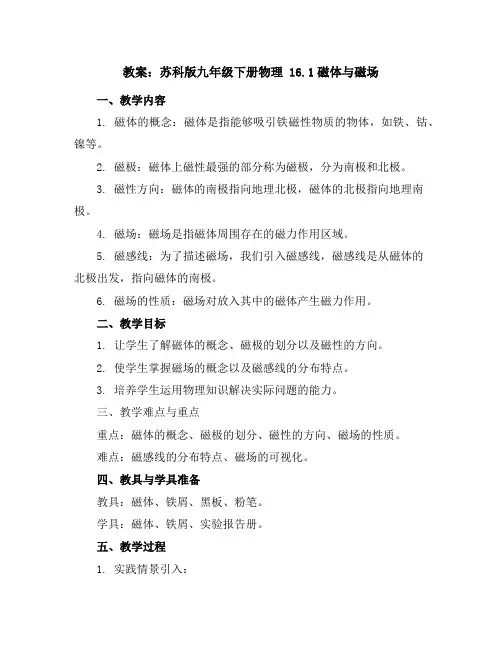 教案：苏科版九年级下册物理 16.1 磁体与磁场

一、教学内容

1. 磁体的概念：磁体是指能够吸引铁磁性物质的物体，如铁、钴、镍等。

2. 磁极：磁体上磁性最强的部分称为磁极，分为南极和北极。

3. 磁性方向：磁体的南极指向地理北极，磁体的北极指向地理南极。

4. 磁场：磁场是指磁体周围存在的磁力作用区域。

5. 磁感线：为了描述磁场，我们引入磁感线，磁感线是从磁体的北极出发，指向磁体的南极。

6. 磁场的性质：磁场对放入其中的磁体产生磁力作用。

二、教学目标

1. 让学生了解磁体的概念、磁极的划分以及磁性的方向。

2. 使学生掌握磁场的概念以及磁感线的分布特点。

3. 培养学生运用物理知识解决实际问题的能力。

三、教学难点与重点

重点：磁体的概念、磁极的划分、磁性的方向、磁场的性质。

难点：磁感线的分布特点、磁场的可视化。

四、教具与学具准备

教具：磁体、铁屑、黑板、粉笔。

学具：磁体、铁屑、实验报告册。

五、教学过程

1. 实践情景引入：